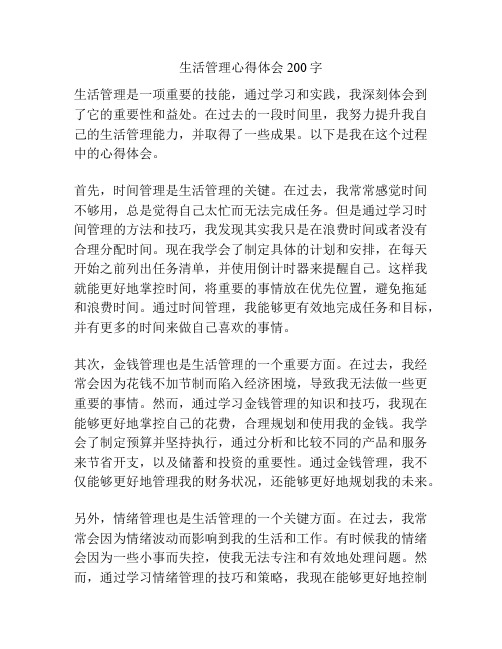 生活管理心得体会 200 字

生活管理是一项重要的技能，通过学习和实践，我深刻体会到了它的重要性和益处。在过去的一段时间里，我努力提升我自己的生活管理能力，并取得了一些成果。以下是我在这个过程中的心得体会。

首先，时间管理是生活管理的关键。在过去，我常常感觉时间不够用，总是觉得自己太忙而无法完成任务。但是通过学习时间管理的方法和技巧，我发现其实我只是在浪费时间或者没有合理分配时间。现在我学会了制定具体的计划和安排，在每天开始之前列出任务清单，并使用倒计时器来提醒自己。这样我就能更好地掌控时间，将重要的事情放在优先位置，避免拖延和浪费时间。通过时间管理，我能够更有效地完成任务和目标，并有更多的时间来做自己喜欢的事情。

其次，金钱管理也是生活管理的一个重要方面。在过去，我经常会因为花钱不加节制而陷入经济困境，导致我无法做一些更重要的事情。然而，通过学习金钱管理的知识和技巧，我现在能够更好地掌控自己的花费，合理规划和使用我的金钱。我学会了制定预算并坚持执行，通过分析和比较不同的产品和服务来节省开支，以及储蓄和投资的重要性。通过金钱管理，我不仅能够更好地管理我的财务状况，还能够更好地规划我的未来。

另外，情绪管理也是生活管理的一个关键方面。在过去，我常常会因为情绪波动而影响到我的生活和工作。有时候我的情绪会因为一些小事而失控，使我无法专注和有效地处理问题。然而，通过学习情绪管理的技巧和策略，我现在能够更好地控制